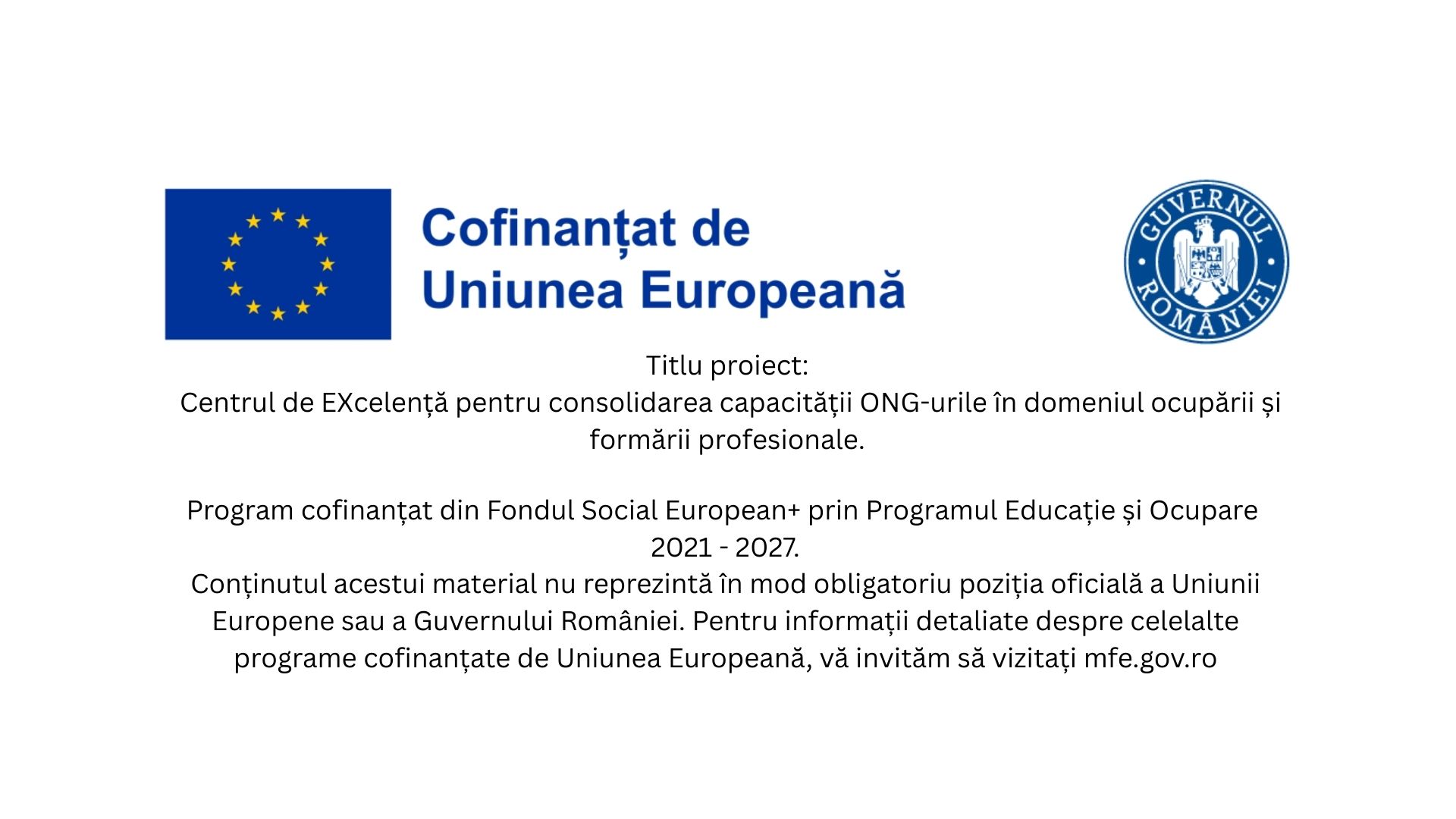 Cofinanțat de Uniunea Europeană

GUVERNUL ROMÂNIEI

Titlu proiect:
Centrul de EXcelență pentru consolidarea capacității ONG-urile în domeniul ocupării și formării profesionale.

Program cofinanțat din Fondul Social European+ prin Programul Educație și Ocupare 2021 - 2027.
Conținutul acestui material nu reprezintă în mod obligatoriu poziția oficială a Uniunii Europene sau a Guvernului României. Pentru informații detaliate despre celelalte programe cofinanțate de Uniunea Europeană, vă invităm să vizitați mfe.gov.ro